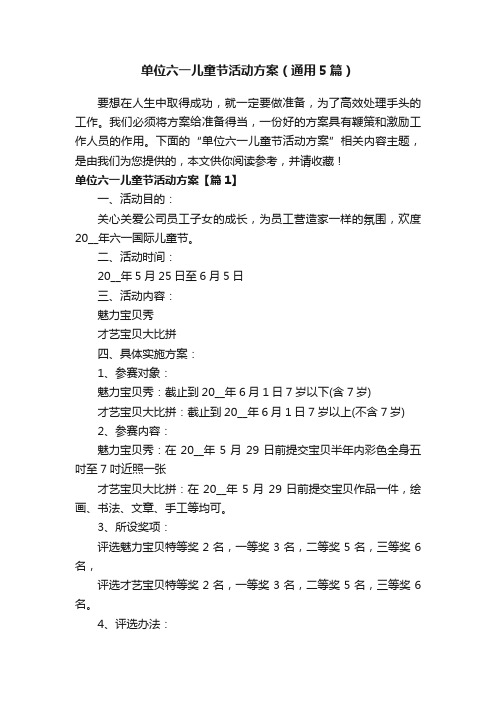 单位六一儿童节活动方案（通用5篇）

要想在人生中取得成功，就一定要做准备，为了高效处理手头的工作。我们必须将方案给准备得当，一份好的方案具有鞭策和激励工作人员的作用。下面的“单位六一儿童节活动方案”相关内容主题，是由我们为您提供的，本文供你阅读参考，并请收藏！

单位六一儿童节活动方案【篇1】

一、活动目的：

关心关爱公司员工子女的成长，为员工营造家一样的氛围，欢度20__年六一国际儿童节。

二、活动时间：

20__年5月25日至6月5日

三、活动内容：

魅力宝贝秀

才艺宝贝大比拼

四、具体实施方案：

1、参赛对象：

魅力宝贝秀：截止到20__年6月1日7岁以下(含7岁)

才艺宝贝大比拼：截止到20__年6月1日7岁以上(不含7岁)

2、参赛内容：

魅力宝贝秀：在20__年5月29日前提交宝贝半年内彩色全身五吋至7吋近照一张

才艺宝贝大比拼：在20__年5月29日前提交宝贝作品一件，绘画、书法、文章、手工等均可。

3、所设奖项：

评选魅力宝贝特等奖2名，一等奖3名，二等奖5名，三等奖6名，

评选才艺宝贝特等奖2名，一等奖3名，二等奖5名，三等奖6名。

4、评选办法：